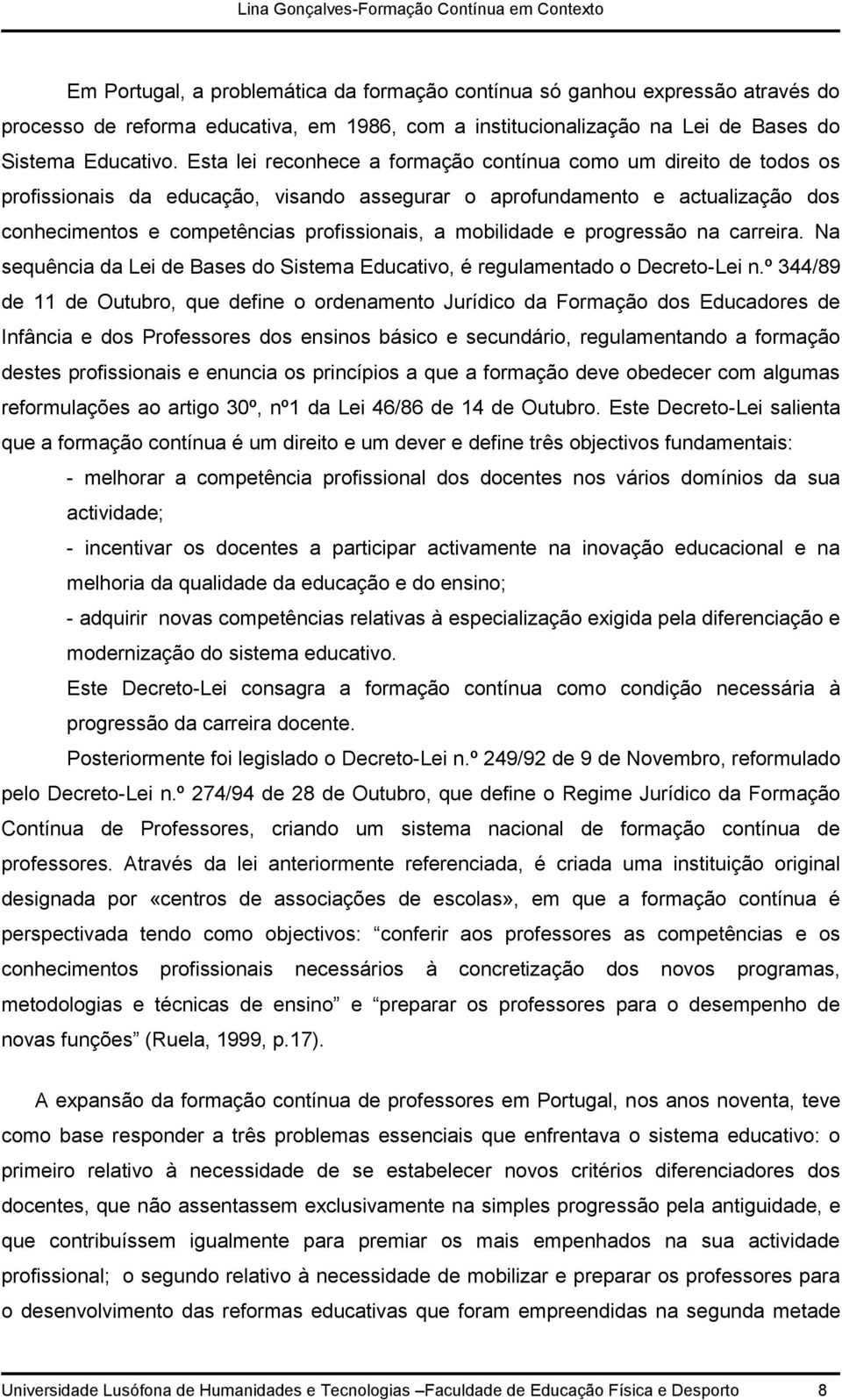 Lina Gonçalves-Formação Contínua em Contexto

Em Portugal, a problemática da formação contínua só ganhou expressão através do processo de reforma educativa, em 1986, com a institucionalização na Lei de Bases do Sistema Educativo. Esta lei reconhece a formação contínua como um direito de todos os profissionais da educação, visando assegurar o aprofundamento e actualização dos conhecimentos e competências profissionais, a mobilidade e progressão na carreira. Na sequência da Lei de Bases do Sistema Educativo, é regulamentado o Decreto-Lei n.º 344/89 de 11 de Outubro, que define o ordenamento Jurídico da Formação dos Educadores de Infância e dos Professores dos ensinos básico e secundário, regulamentando a formação destes profissionais e enuncia os princípios a que a formação deve obedecer com algumas reformulações ao artigo 30º, nº1 da Lei 46/86 de 14 de Outubro. Este Decreto-Lei salienta que a formação contínua é um direito e um dever e define três objectivos fundamentais:

- melhorar a competência profissional dos docentes nos vários domínios da sua actividade;

- incentivar os docentes a participar activamente na inovação educacional e na melhoria da qualidade da educação e do ensino;

- adquirir novas competências relativas à especialização exigida pela diferenciação e modernização do sistema educativo.

Este Decreto-Lei consagra a formação contínua como condição necessária à progressão da carreira docente.

Posteriormente foi legislado o Decreto-Lei n.º 249/92 de 9 de Novembro, reformulado pelo Decreto-Lei n.º 274/94 de 28 de Outubro, que define o Regime Jurídico da Formação Contínua de Professores, criando um sistema nacional de formação contínua de professores. Através da lei anteriormente referenciada, é criada uma instituição original designada por «centros de associações de escolas», em que a formação contínua é perspectivada tendo como objectivos: conferir aos professores as competências e os conhecimentos profissionais necessários à concretização dos novos programas, metodologias e técnicas de ensino e preparar os professores para o desempenho de novas funções (Ruela, 1999, p.17).

A expansão da formação contínua de professores em Portugal, nos anos noventa, teve como base responder a três problemas essenciais que enfrentava o sistema educativo: o primeiro relativo à necessidade de se estabelecer novos critérios diferenciadores dos docentes, que não assentassem exclusivamente na simples progressão pela antiguidade, e que contribuíssem igualmente para premiar os mais empenhados na sua actividade profissional; o segundo relativo à necessidade de mobilizar e preparar os professores para o desenvolvimento das reformas educativas que foram empreendidas na segunda metade

Universidade Lusófona de Humanidades e Tecnologias Faculdade de Educação Física e Desporto 8